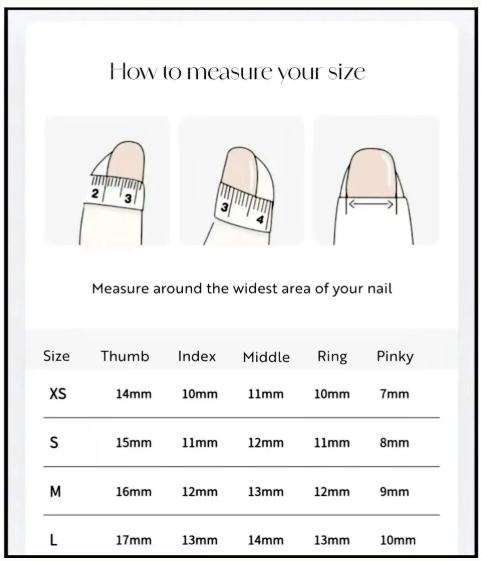 How to measure your size

2 3

3 4

Measure around the widest area of your nail

| Size | Thumb | Index | Middle | Ring | Pinky |
|---|---|---|---|---|---|
| XS | 14mm | 10mm | 11mm | 10mm | 7mm |
| S | 15mm | 11mm | 12mm | 11mm | 8mm |
| M | 16mm | 12mm | 13mm | 12mm | 9mm |
| L | 17mm | 13mm | 14mm | 13mm | 10mm |